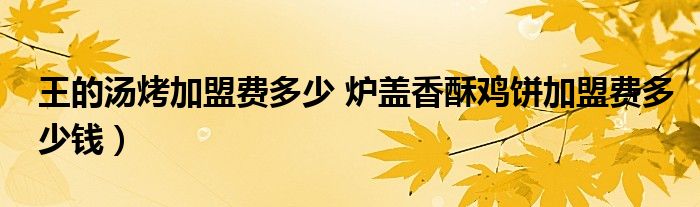 王的汤烤加盟费多少 炉盖香酥鸡饼加盟费多少钱）